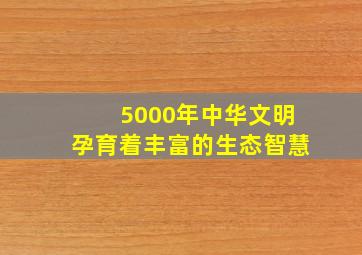 5000年中华文明
孕育着丰富的生态智慧